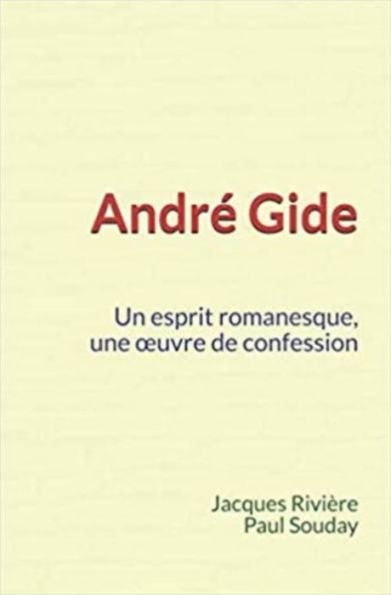 André Gide

Un esprit romanesque, une œuvre de confession

Jacques Rivière
Paul Souday